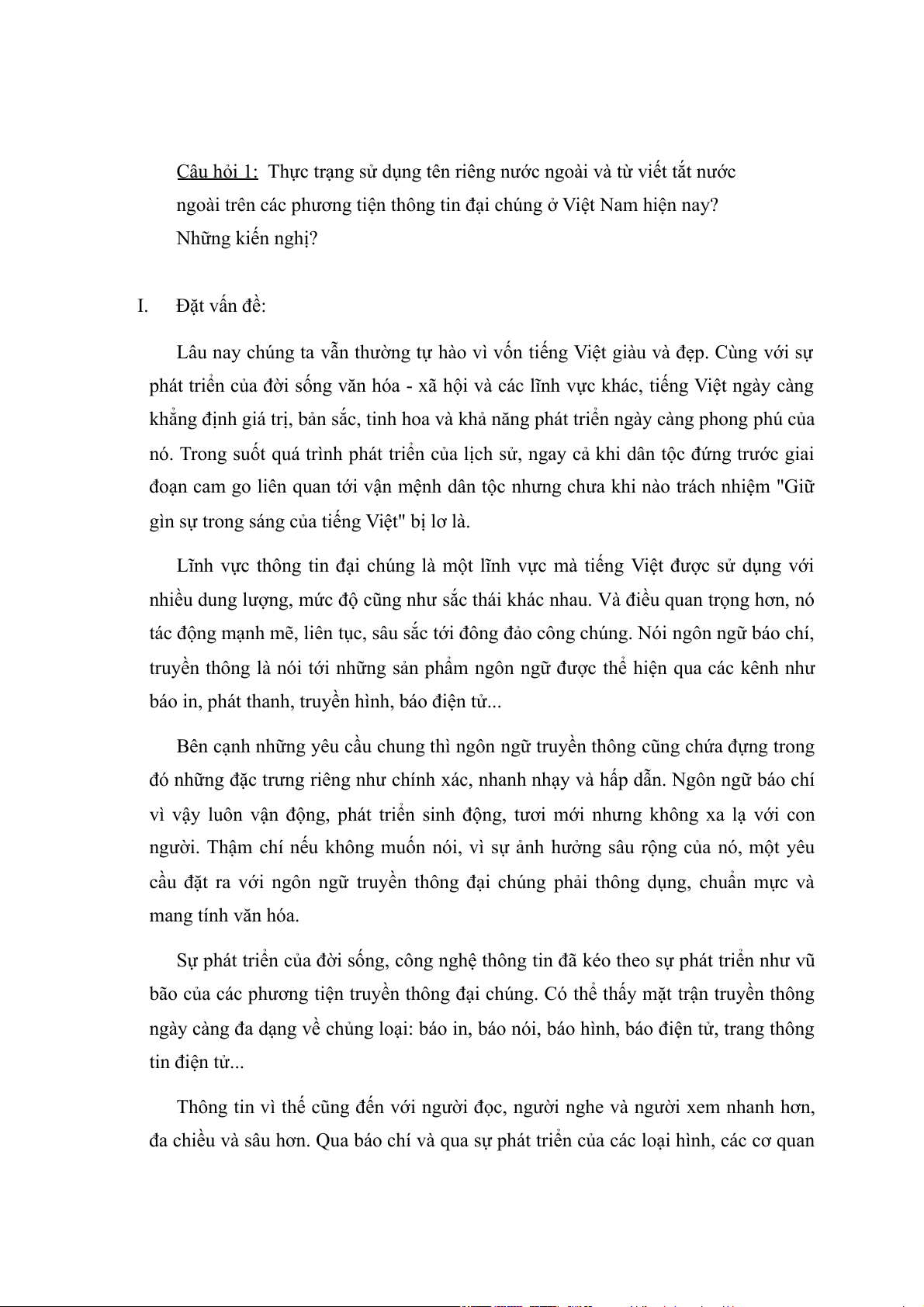 Câu hỏi 1: Thực trạng sử dụng tên riêng nước ngoài và từ viết tắt nước ngoài trên các phương tiện thông tin đại chúng ở Việt Nam hiện nay? Những kiến nghị?

I. Đặt vấn đề:

Lâu nay chúng ta vẫn thường tự hào vì vốn tiếng Việt giàu và đẹp. Cùng với sự phát triển của đời sống văn hóa - xã hội và các lĩnh vực khác, tiếng Việt ngày càng khẳng định giá trị, bản sắc, tinh hoa và khả năng phát triển ngày càng phong phú của nó. Trong suốt quá trình phát triển của lịch sử, ngay cả khi dân tộc đứng trước giai đoạn cam go liên quan tới vận mệnh dân tộc nhưng chưa khi nào trách nhiệm "Giữ gìn sự trong sáng của tiếng Việt" bị lơ là.

Lĩnh vực thông tin đại chúng là một lĩnh vực mà tiếng Việt được sử dụng với nhiều dung lượng, mức độ cũng như sắc thái khác nhau. Và điều quan trọng hơn, nó tác động mạnh mẽ, liên tục, sâu sắc tới đông đảo công chúng. Nói ngôn ngữ báo chí, truyền thông là nói tới những sản phẩm ngôn ngữ được thể hiện qua các kênh như báo in, phát thanh, truyền hình, báo điện tử...

Bên cạnh những yêu cầu chung thì ngôn ngữ truyền thông cũng chứa đựng trong đó những đặc trưng riêng như chính xác, nhanh nhạy và hấp dẫn. Ngôn ngữ báo chí vì vậy luôn vận động, phát triển sinh động, tươi mới nhưng không xa lạ với con người. Thậm chí nếu không muốn nói, vì sự ảnh hưởng sâu rộng của nó, một yêu cầu đặt ra với ngôn ngữ truyền thông đại chúng phải thông dụng, chuẩn mực và mang tính văn hóa.

Sự phát triển của đời sống, công nghệ thông tin đã kéo theo sự phát triển như vũ bão của các phương tiện truyền thông đại chúng. Có thể thấy mặt trận truyền thông ngày càng đa dạng về chủng loại: báo in, báo nói, báo hình, báo điện tử, trang thông tin điện tử...

Thông tin vì thế cũng đến với người đọc, người nghe và người xem nhanh hơn, đa chiều và sâu hơn. Qua báo chí và qua sự phát triển của các loại hình, các cơ quan